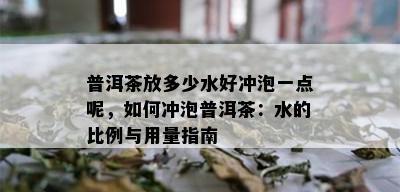 普洱茶放多少水好冲泡一点呢，如何冲泡普洱茶：水的比例与用量指南